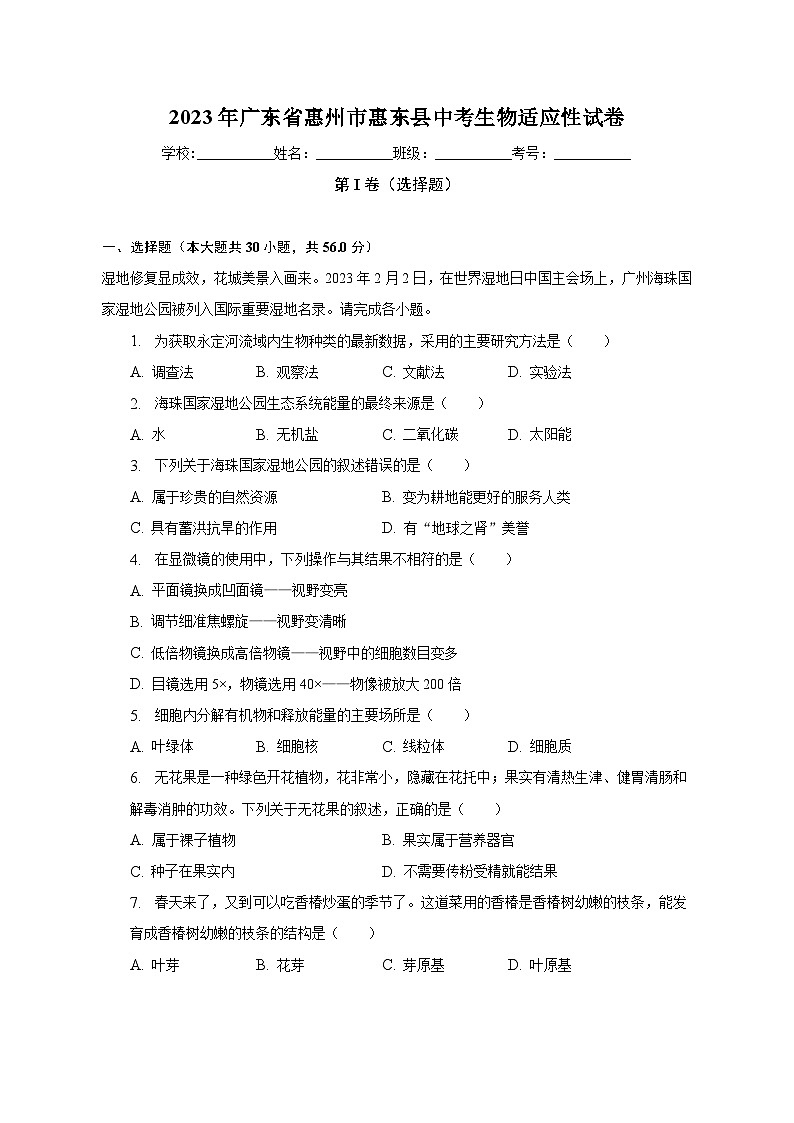 2023年广东省惠州市惠东县中考生物适应性试卷

学校：__________姓名：__________班级：__________考号：__________

第I卷（选择题）

一、选择题（本大题共30小题，共56.0分）

湿地修复显成效，花城美景入画来。2023年2月2日，在世界湿地日中国主会场上，广州海珠国家湿地公园被列入国际重要湿地名录。请完成各小题。

1. 为获取永定河流域内生物种类的最新数据，采用的主要研究方法是（　　）

A. 调查法　　B. 观察法　　C. 文献法　　D. 实验法

2. 海珠国家湿地公园生态系统能量的最终来源是（　　）

A. 水　　B. 无机盐　　C. 二氧化碳　　D. 太阳能

3. 下列关于海珠国家湿地公园的叙述错误的是（　　）

A. 属于珍贵的自然资源　　B. 变为耕地能更好的服务人类

C. 具有蓄洪抗旱的作用　　D. 有“地球之肾”美誉

4. 在显微镜的使用中，下列操作与其结果不相符的是（　　）

A. 平面镜换成凹面镜——视野变亮

B. 调节细准焦螺旋——视野变清晰

C. 低倍物镜换成高倍物镜——视野中的细胞数目变多

D. 目镜选用5×，物镜选用40×——物像被放大200倍

5. 细胞内分解有机物和释放能量的主要场所是（　　）

A. 叶绿体　　B. 细胞核　　C. 线粒体　　D. 细胞质

6. 无花果是一种绿色开花植物，花非常小，隐藏在花托中；果实有清热生津、健胃清肠和解毒消肿的功效。下列关于无花果的叙述，正确的是（　　）

A. 属于裸子植物　　B. 果实属于营养器官

C. 种子在果实内　　D. 不需要传粉受精就能结果

7. 春天来了，又到可以吃香椿炒蛋的季节了。这道菜用的香椿是香椿树幼嫩的枝条，能发育成香椿树幼嫩的枝条的结构是（　　）

A. 叶芽　　B. 花芽　　C. 芽原基　　D. 叶原基